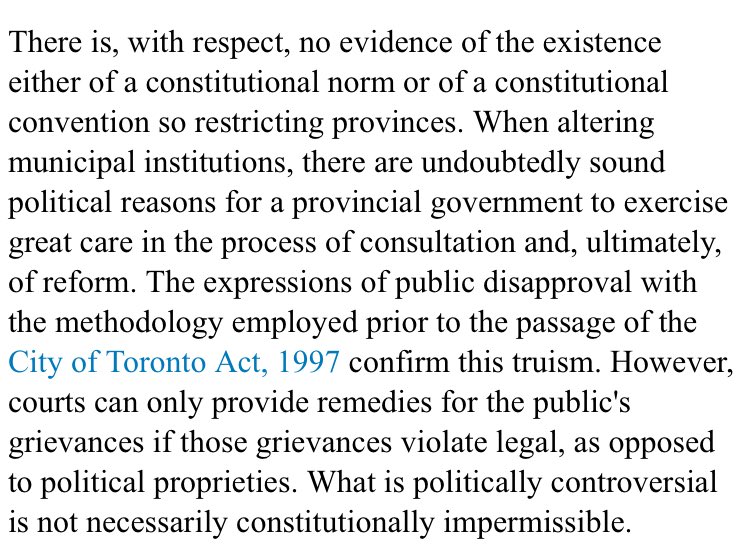 There is, with respect, no evidence of the existence either of a constitutional norm or of a constitutional convention so restricting provinces. When altering municipal institutions, there are undoubtedly sound political reasons for a provincial government to exercise great care in the process of consultation and, ultimately, of reform. The expressions of public disapproval with the methodology employed prior to the passage of the City of Toronto Act, 1997 confirm this truism. However, courts can only provide remedies for the public's grievances if those grievances violate legal, as opposed to political proprieties. What is politically controversial is not necessarily constitutionally impermissible.